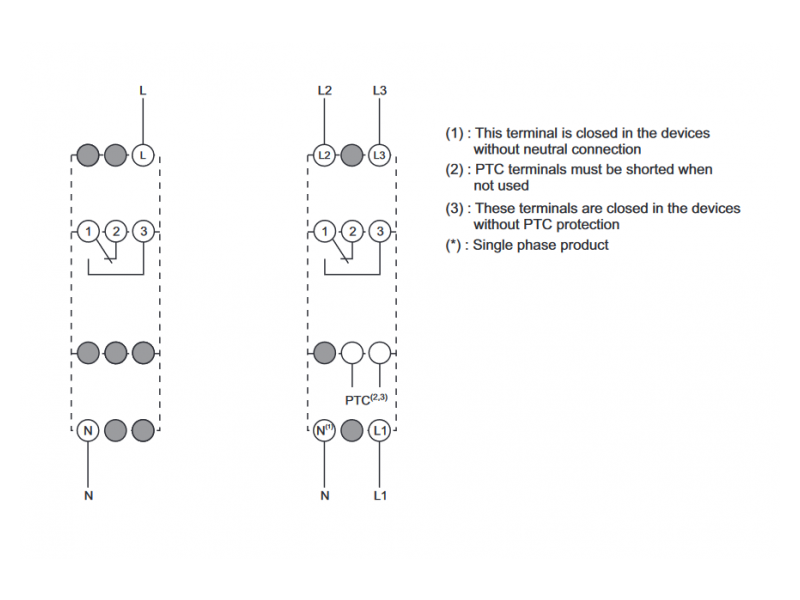 L

L

1 2 3

N

N

L2 L3

L2 L3

1 2 3

PTC$^{(2,3)}$

N$^{(1)}$ L1

N L1

(1) : This terminal is closed in the devices without neutral connection

(2) : PTC terminals must be shorted when not used

(3) : These terminals are closed in the devices without PTC protection

(*) : Single phase product